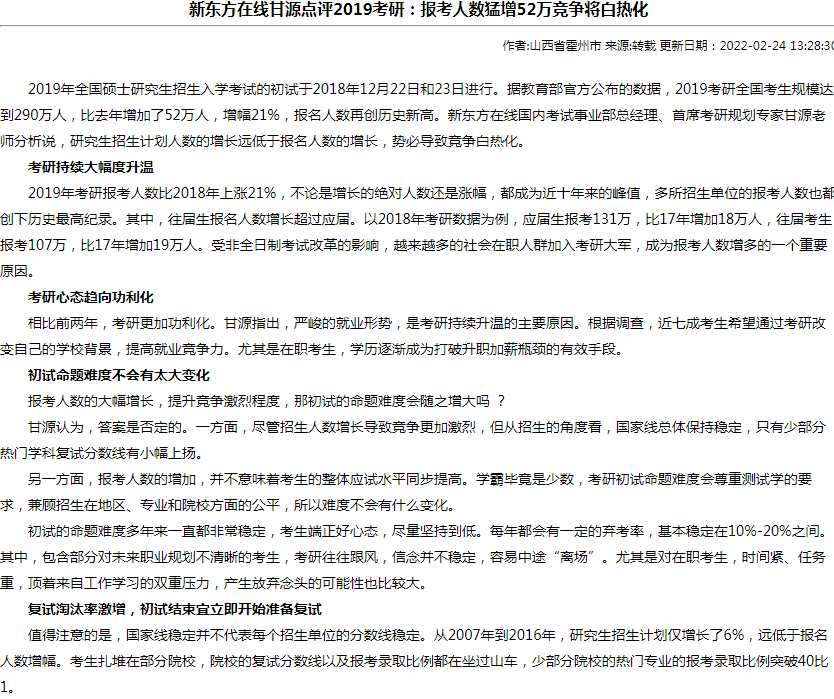 新东方在线甘源点评2019考研：报考人数猛增52万竞争将白热化

作者:山西省霍州市 来源:转载 更新日期：2022-02-24 13:28:30

2019年全国硕士研究生招生入学考试的初试于2018年12月22日和23日进行。据教育部官方公布的数据，2019考研全国考生规模达到290万人，比去年增加了52万人，增幅21%，报名人数再创历史新高。新东方在线国内考试事业部总经理、首席考研规划专家甘源老师分析说，研究生招生计划人数的增长远低于报名人数的增长，势必导致竞争白热化。

考研持续大幅度升温

2019年考研报考人数比2018年上涨21%，不论是增长的绝对人数还是涨幅，都成为近十年来的峰值，多所招生单位的报考人数也都创下历史最高纪录。其中，往届生报名人数增长超过应届。以2018年考研数据为例，应届生报考131万，比17年增加18万人，往届考生报考107万，比17年增加19万人。受非全日制考试改革的影响，越来越多的社会在职人群加入考研大军，成为报考人数增多的一个重要原因。

考研心态趋向功利化

相比前两年，考研更加功利化。甘源指出，严峻的就业形势，是考研持续升温的主要原因。根据调查，近七成考生希望通过考研改变自己的学校背景，提高就业竞争力。尤其是在职考生，学历逐渐成为打破升职加薪瓶颈的有效手段。

初试命题难度不会有太大变化

报考人数的大幅增长，提升竞争激烈程度，那初试的命题难度会随之增大吗 ？

甘源认为，答案是否定的。一方面，尽管招生人数增长导致竞争更加激烈，但从招生的角度看，国家线总体保持稳定，只有少部分热门学科复试分数线有小幅上扬。

另一方面，报考人数的增加，并不意味着考生的整体应试水平同步提高。学霸毕竟是少数，考研初试命题难度会尊重测试学的要求，兼顾招生在地区、专业和院校方面的公平，所以难度不会有什么变化。

初试的命题难度多年来一直都非常稳定，考生端正好心态，尽量坚持到低。每年都会有一定的弃考率，基本稳定在10%-20%之间。其中，包含部分对未来职业规划不清晰的考生，考研往往跟风，信念并不稳定，容易中途“离场”。尤其是对在职考生，时间紧、任务重，顶着来自工作学习的双重压力，产生放弃念头的可能性也比较大。

复试淘汰率激增，初试结束宜立即开始准备复试

值得注意的是，国家线稳定并不代表每个招生单位的分数线稳定。从2007年到2016年，研究生招生计划仅增长了6%，远低于报名人数增幅。考生扎堆在部分院校，院校的复试分数线以及报考录取比例都在坐过山车，少部分院校的热门专业的报考录取比例突破40比1。